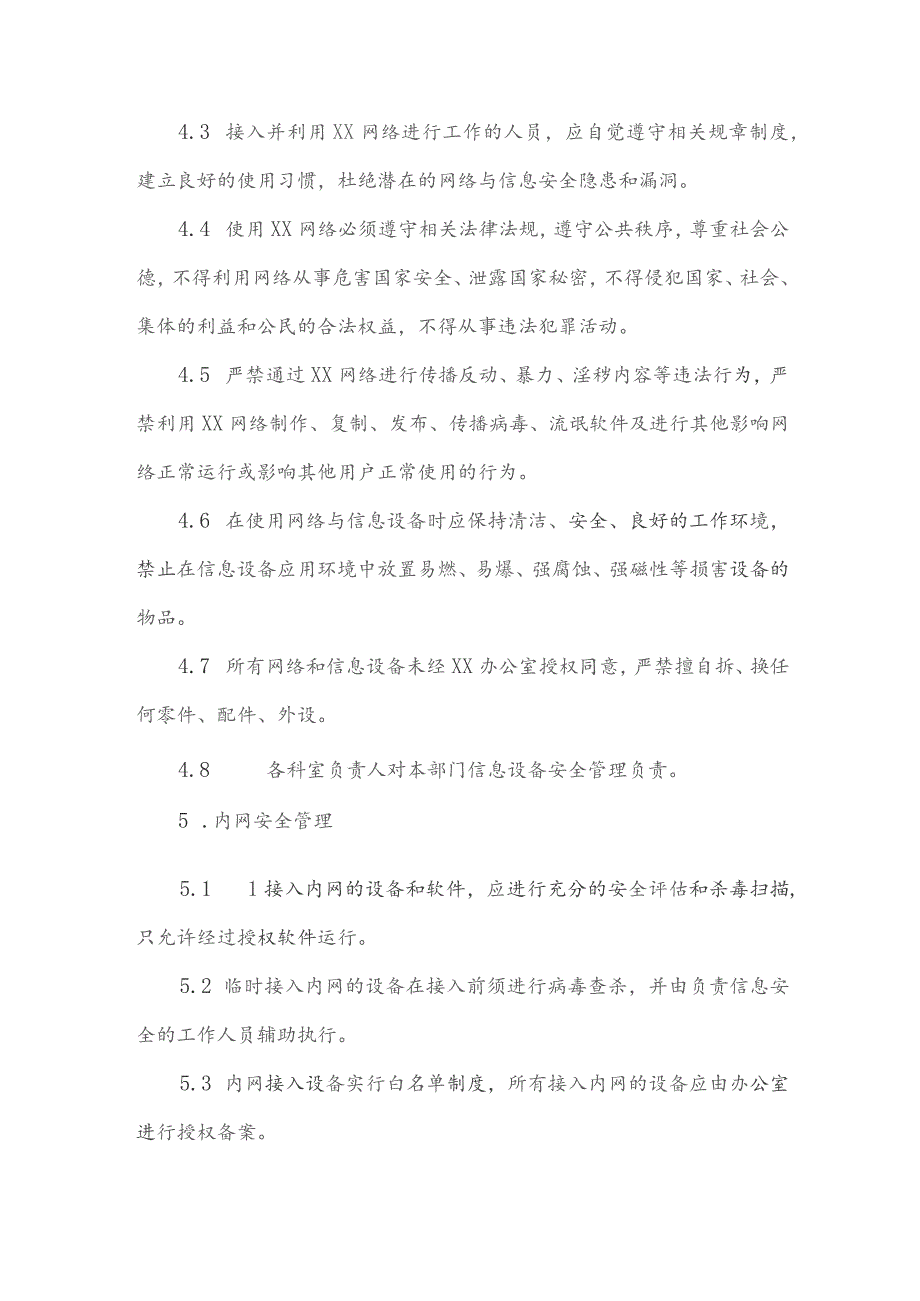 4.3 接入并利用XX网络进行工作的人员，应自觉遵守相关规章制度，建立良好的使用习惯，杜绝潜在的网络与信息安全隐患和漏洞。

4.4 使用XX网络必须遵守相关法律法规，遵守公共秩序，尊重社会公德，不得利用网络从事危害国家安全、泄露国家秘密，不得侵犯国家、社会、集体的利益和公民的合法权益，不得从事违法犯罪活动。

4.5 严禁通过XX网络进行传播反动、暴力、淫秽内容等违法行为，严禁利用XX网络制作、复制、发布、传播病毒、流氓软件及进行其他影响网络正常运行或影响其他用户正常使用的行为。

4.6 在使用网络与信息设备时应保持清洁、安全、良好的工作环境，禁止在信息设备应用环境中放置易燃、易爆、强腐蚀、强磁性等损害设备的物品。

4.7 所有网络和信息设备未经XX办公室授权同意，严禁擅自拆、换任何零件、配件、外设。

4.8 各科室负责人对本部门信息设备安全管理负责。

5 .内网安全管理

5.1 1接入内网的设备和软件，应进行充分的安全评估和杀毒扫描，只允许经过授权软件运行。

5.2 临时接入内网的设备在接入前须进行病毒查杀，并由负责信息安全的工作人员辅助执行。

5.3 内网接入设备实行白名单制度，所有接入内网的设备应由办公室进行授权备案。